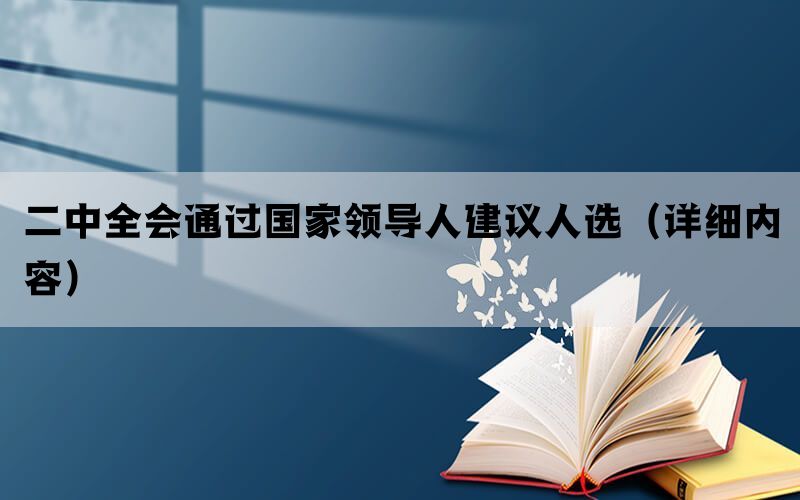 二中全会通过国家领导人建议人选（详细内容）